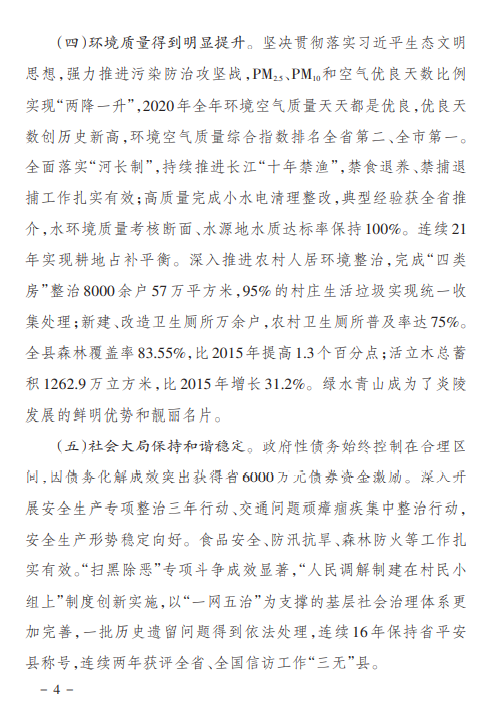 （四）环境质量得到明显提升。坚决贯彻落实习近平生态文明思想，强力推进污染防治攻坚战，$PM_{2.5}$、$PM_{10}$和空气优良天数比例实现“两降一升”，2020年全年环境空气质量天天都是优良，优良天数创历史新高，环境空气质量综合指数排名全省第二、全市第一。全面落实“河长制”，持续推进长江“十年禁渔”，禁食退养、禁捕退捕工作扎实有效；高质量完成小水电清理整改，典型经验获全省推介，水环境质量考核断面、水源地水质达标率保持100%。连续21年实现耕地占补平衡。深入推进农村人居环境整治，完成“四类房”整治8000余户57万平方米，95%的村庄生活垃圾实现统一收集处理；新建、改造卫生厕所万余户，农村卫生厕所普及率达75%。全县森林覆盖率83.55%，比2015年提高1.3个百分点；活立木总蓄积1262.9万立方米，比2015年增长31.2%。绿水青山成为了炎陵发展的鲜明优势和靓丽名片。

（五）社会大局保持和谐稳定。政府性债务始终控制在合理区间，因债务化解成效突出获得省6000万元债券资金激励。深入开展安全生产专项整治三年行动、交通问题顽瘴痼疾集中整治行动，安全生产形势稳定向好。食品安全、防汛抗旱、森林防火等工作扎实有效。“扫黑除恶”专项斗争成效显著，“人民调解制建在村民小组上”制度创新实施，以“一网五治”为支撑的基层社会治理体系更加完善，一批历史遗留问题得到依法处理，连续16年保持省平安县称号，连续两年获评全省、全国信访工作“三无”县。

－4－